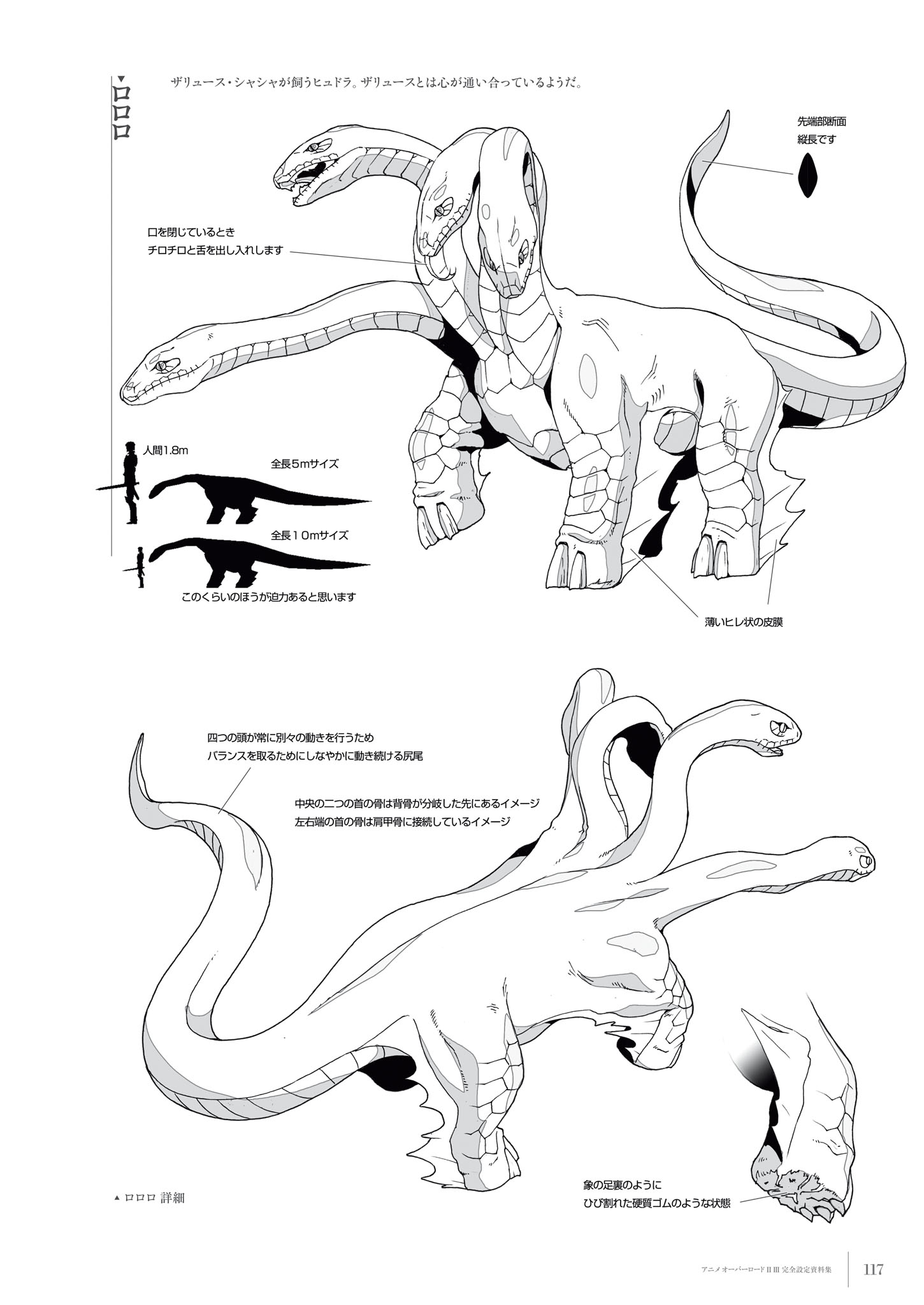 ▼ロロロ

ザリュース・シャシャが飼うヒュドラ。ザリュースとは心が通い合っているようだ。

先端部断面
縦長です

口を閉じているとき
チロチロと舌を出し入れします

人間1.8m

全長5mサイズ

全長10mサイズ

このくらいのほうが迫力あると思います

薄いヒレ状の皮膜

四つの頭が常に別々の動きを行うため
バランスを取るためにしなやかに動き続ける尻尾

中央の二つの首の骨は背骨が分岐した先にあるイメージ
左右端の首の骨は肩甲骨に接続しているイメージ

象の足裏のように
ひび割れた硬質ゴムのような状態

▲ロロロ 詳細

アニメ オーバーロード II III 完全設定資料集 117